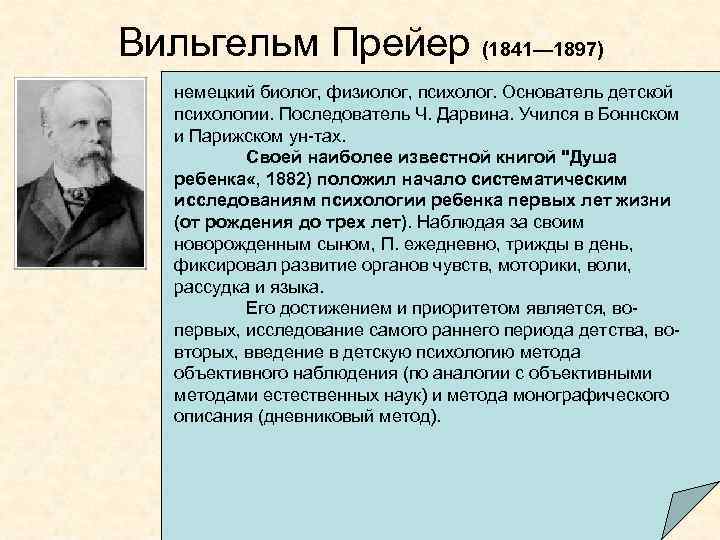 Вильгельм Прейер (1841—1897)

немецкий биолог, физиолог, психолог. Основатель детской психологии. Последователь Ч. Дарвина. Учился в Боннском и Парижском ун-тах.

Своей наиболее известной книгой "Душа ребенка«, 1882) положил начало систематическим исследованиям психологии ребенка первых лет жизни (от рождения до трех лет). Наблюдая за своим новорожденным сыном, П. ежедневно, трижды в день, фиксировал развитие органов чувств, моторики, воли, рассудка и языка.

Его достижением и приоритетом является, во-первых, исследование самого раннего периода детства, во-вторых, введение в детскую психологию метода объективного наблюдения (по аналогии с объективными методами естественных наук) и метода монографического описания (дневниковый метод).